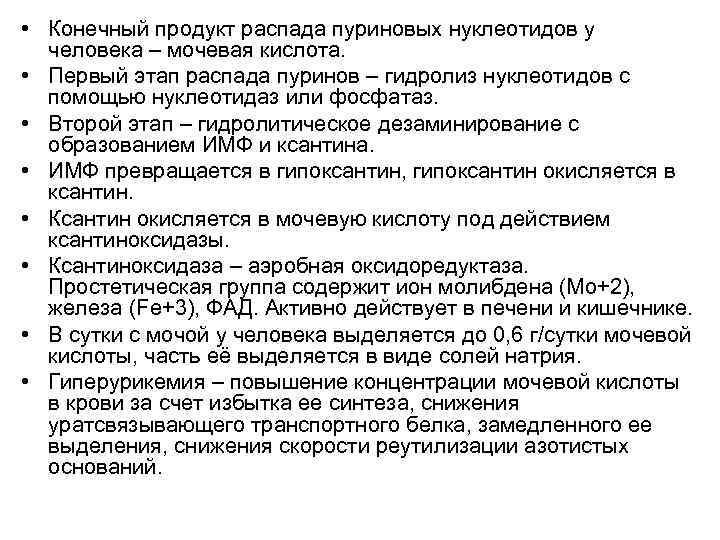 • Конечный продукт распада пуриновых нуклеотидов у человека – мочевая кислота.
• Первый этап распада пуринов – гидролиз нуклеотидов с помощью нуклеотидаз или фосфатаз.
• Второй этап – гидролитическое дезаминирование с образованием ИМФ и ксантина.
• ИМФ превращается в гипоксантин, гипоксантин окисляется в ксантин.
• Ксантин окисляется в мочевую кислоту под действием ксантиноксидазы.
• Ксантиноксидаза – аэробная оксидоредуктаза. Простетическая группа содержит ион молибдена (Mo+2), железа (Fe+3), ФАД. Активно действует в печени и кишечнике.
• В сутки с мочой у человека выделяется до 0,6 г/сутки мочевой кислоты, часть её выделяется в виде солей натрия.
• Гиперурикемия – повышение концентрации мочевой кислоты в крови за счет избытка ее синтеза, снижения уратсвязывающего транспортного белка, замедленного ее выделения, снижения скорости реутилизации азотистых оснований.